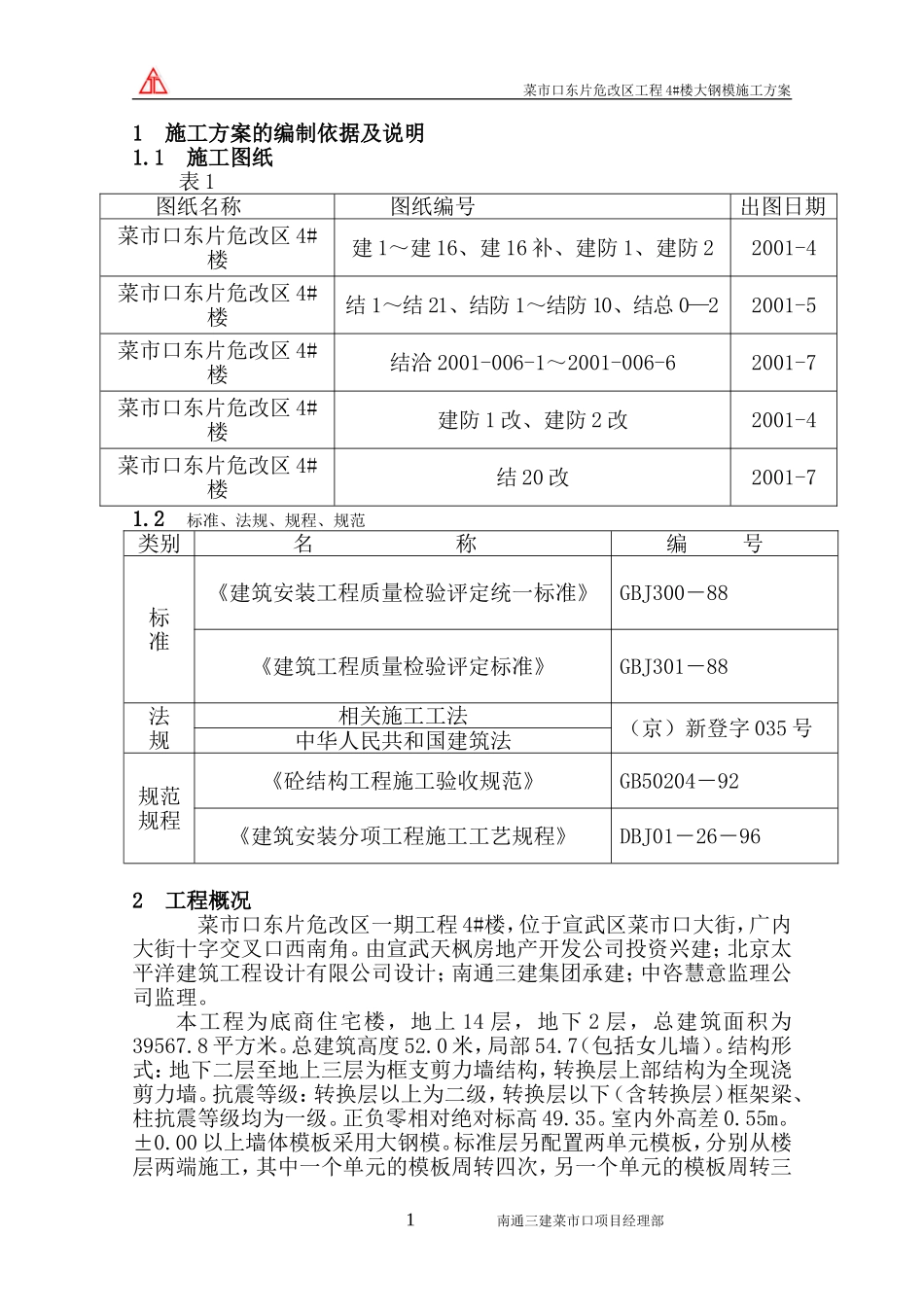 菜市口东片危改区工程 4#楼大钢模施工方案

1 施工方案的编制依据及说明
1.1 施工图纸
表 1

| 图纸名称 | 图纸编号 | 出图日期 |
|---|---|---|
| 菜市口东片危改区 4#楼 | 建 1～建 16、建 16 补、建防 1、建防 2 | 2001-4 |
| 菜市口东片危改区 4#楼 | 结 1～结 21、结防 1～结防 10、结总 0—2 | 2001-5 |
| 菜市口东片危改区 4#楼 | 结洽 2001-006-1～2001-006-6 | 2001-7 |
| 菜市口东片危改区 4#楼 | 建防 1 改、建防 2 改 | 2001-4 |
| 菜市口东片危改区 4#楼 | 结 20 改 | 2001-7 |

1.2 标准、法规、规程、规范

| 类别 | 名 称 | 编 号 |
|---|---|---|
| 标准 | 《建筑安装工程质量检验评定统一标准》 | GBJ300－88 |
| 标准 | 《建筑工程质量检验评定标准》 | GBJ301－88 |
| 法规 | 相关施工工法 | （京）新登字 035 号 |
| 法规 | 中华人民共和国建筑法 | （京）新登字 035 号 |
| 规范规程 | 《砼结构工程施工验收规范》 | GB50204－92 |
| 规范规程 | 《建筑安装分项工程施工工艺规程》 | DBJ01－26－96 |

2 工程概况
菜市口东片危改区一期工程 4#楼，位于宣武区菜市口大街，广内大街十字交叉口西南角。由宣武天枫房地产开发公司投资兴建；北京太平洋建筑工程设计有限公司设计；南通三建集团承建；中咨慧意监理公司监理。
本工程为底商住宅楼，地上 14 层，地下 2 层，总建筑面积为 39567.8 平方米。总建筑高度 52.0 米，局部 54.7（包括女儿墙）。结构形式：地下二层至地上三层为框支剪力墙结构，转换层上部结构为全现浇剪力墙。抗震等级：转换层以上为二级，转换层以下（含转换层）框架梁、柱抗震等级均为一级。正负零相对绝对标高 49.35。室内外高差 0.55m。±0.00 以上墙体模板采用大钢模。标准层另配置两单元模板，分别从楼层两端施工，其中一个单元的模板周转四次，另一个单元的模板周转三

1 南通三建菜市口项目经理部